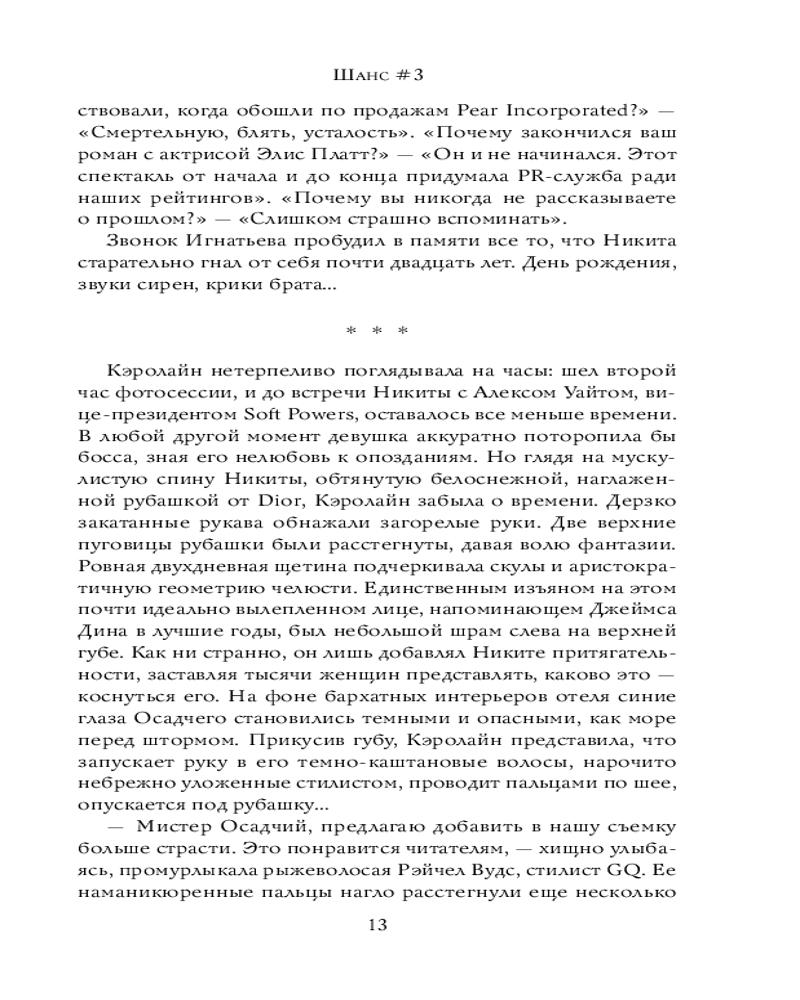 Шанс #3

ствовали, когда обошли по продажам Pear Incorporated?» — «Смертельную, блять, усталость». «Почему закончился ваш роман с актрисой Элис Платт?» — «Он и не начинался. Этот спектакль от начала и до конца придумала PR-служба ради наших рейтингов». «Почему вы никогда не рассказываете о прошлом?» — «Слишком страшно вспоминать».

Звонок Игнатьева пробудил в памяти все то, что Никита старательно гнал от себя почти двадцать лет. День рождения, звуки сирен, крики брата...

* * *

Кэролайн нетерпеливо поглядывала на часы: шел второй час фотосессии, и до встречи Никиты с Алексом Уайтом, вице-президентом Soft Powers, оставалось все меньше времени. В любой другой момент девушка аккуратно поторопила бы босса, зная его нелюбовь к опозданиям. Но глядя на мускулистую спину Никиты, обтянутую белоснежной, наглаженной рубашкой от Dior, Кэролайн забыла о времени. Дерзко закатанные рукава обнажали загорелые руки. Две верхние пуговицы рубашки были расстегнуты, давая волю фантазии. Ровная двухдневная щетина подчеркивала скулы и аристократичную геометрию челюсти. Единственным изъяном на этом почти идеально вылепленном лице, напоминающем Джеймса Дина в лучшие годы, был небольшой шрам слева на верхней губе. Как ни странно, он лишь добавлял Никите притягательности, заставляя тысячи женщин представлять, каково это — коснуться его. На фоне бархатных интерьеров отеля синие глаза Осадчего становились темными и опасными, как море перед штормом. Прикусив губу, Кэролайн представила, что запускает руку в его темно-каштановые волосы, нарочито небрежно уложенные стилистом, проводит пальцами по шее, опускается под рубашку...

— Мистер Осадчий, предлагаю добавить в нашу съемку больше страсти. Это понравится читателям, — хищно улыбаясь, промурлыкала рыжеволосая Рэйчел Вудс, стилист GQ. Ее наманикюренные пальцы нагло расстегнули еще несколько

13